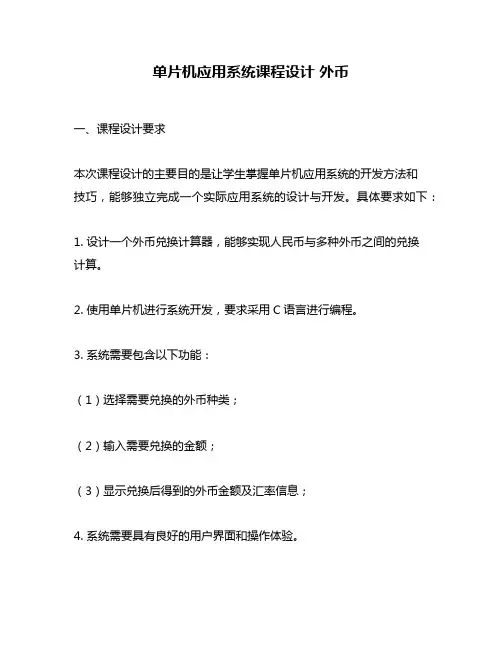 单片机应用系统课程设计 外币

一、课程设计要求

本次课程设计的主要目的是让学生掌握单片机应用系统的开发方法和技巧，能够独立完成一个实际应用系统的设计与开发。具体要求如下：

1. 设计一个外币兑换计算器，能够实现人民币与多种外币之间的兑换计算。

2. 使用单片机进行系统开发，要求采用 C 语言进行编程。

3. 系统需要包含以下功能：

（1）选择需要兑换的外币种类；

（2）输入需要兑换的金额；

（3）显示兑换后得到的外币金额及汇率信息；

4. 系统需要具有良好的用户界面和操作体验。